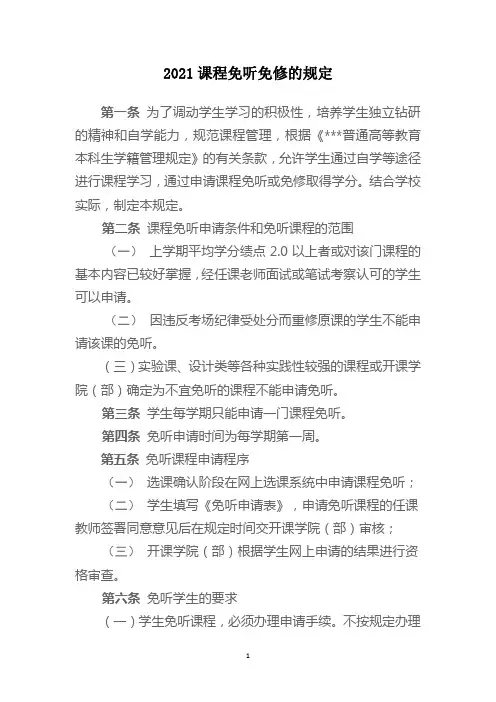 2021 课程免听免修的规定

第一条 为了调动学生学习的积极性，培养学生独立钻研的精神和自学能力，规范课程管理，根据《***普通高等教育本科生学籍管理规定》的有关条款，允许学生通过自学等途径进行课程学习，通过申请课程免听或免修取得学分。结合学校实际，制定本规定。

第二条 课程免听申请条件和免听课程的范围

（一） 上学期平均学分绩点 2.0 以上者或对该门课程的基本内容已较好掌握，经任课老师面试或笔试考察认可的学生可以申请。

（二） 因违反考场纪律受处分而重修原课的学生不能申请该课的免听。

（三）实验课、设计类等各种实践性较强的课程或开课学院（部）确定为不宜免听的课程不能申请免听。

第三条 学生每学期只能申请一门课程免听。

第四条 免听申请时间为每学期第一周。

第五条 免听课程申请程序

（一） 选课确认阶段在网上选课系统中申请课程免听；

（二） 学生填写《免听申请表》，申请免听课程的任课教师签署同意意见后在规定时间交开课学院（部）审核；

（三） 开课学院（部）根据学生网上申请的结果进行资格审查。

第六条 免听学生的要求

（一）学生免听课程，必须办理申请手续。不按规定办理

1